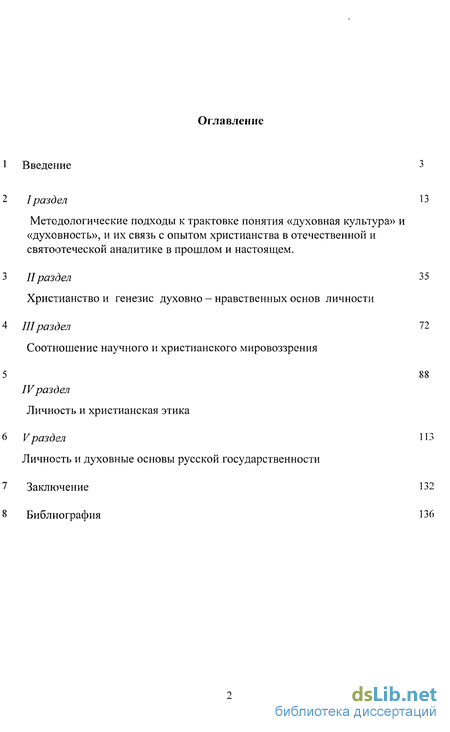 Оглавление

1 Введение 3

2 I раздел 13

Методологические подходы к трактовке понятия «духовная культура» и «духовность», и их связь с опытом христианства в отечественной и святоотеческой аналитике в прошлом и настоящем.

3 II раздел 35

Христианство и генезис духовно – нравственных основ личности

4 III раздел 72

Соотношение научного и христианского мировоззрения

5 88

IV раздел

Личность и христианская этика

6 V раздел 113

Личность и духовные основы русской государственности

7 Заключение 132

8 Библиография 136

2

dsLib.net
библиотека диссертаций